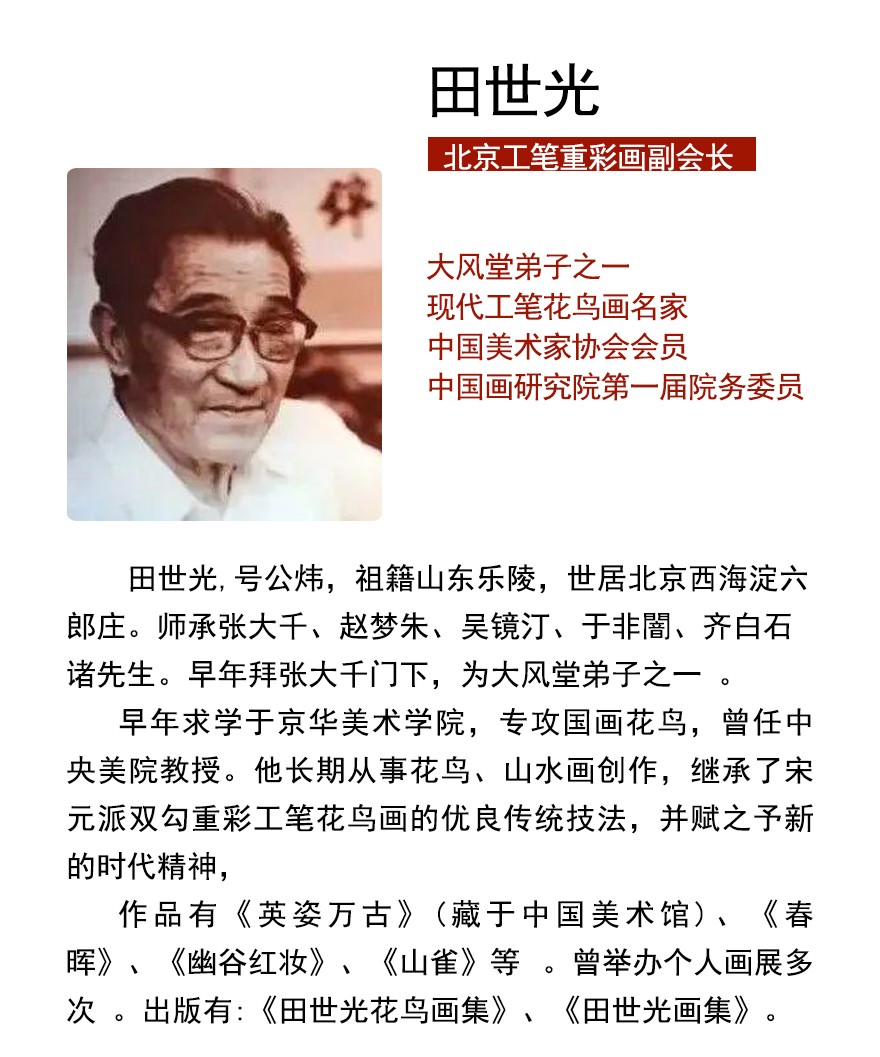 田世光

北京工笔重彩画副会长

大风堂弟子之一
现代工笔花鸟画名家
中国美术家协会会员
中国画研究院第一届院务委员

田世光,号公炜，祖籍山东乐陵，世居北京西海淀六郎庄。师承张大千、赵梦朱、吴镜汀、于非闇、齐白石诸先生。早年拜张大千门下，为大风堂弟子之一。

早年求学于京华美术学院，专攻国画花鸟，曾任中央美院教授。他长期从事花鸟、山水画创作，继承了宋元派双勾重彩工笔花鸟画的优良传统技法，并赋之予新的时代精神，

作品有《英姿万古》（藏于中国美术馆）、《春晖》、《幽谷红妆》、《山雀》等。曾举办个人画展多次。出版有:《田世光花鸟画集》、《田世光画集》。